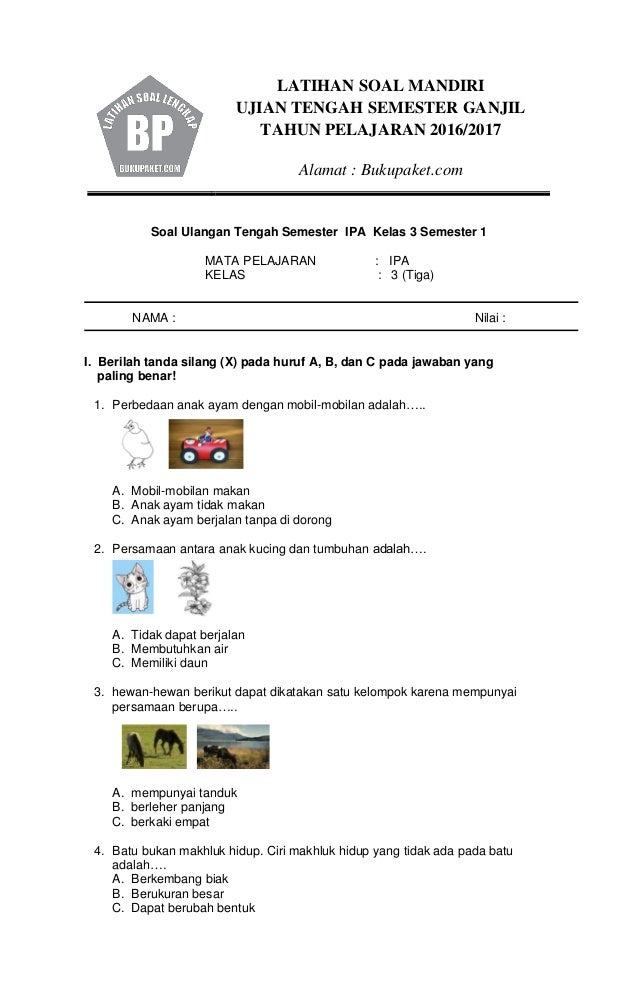 LATIHAN SOAL LENGKAP
BP
BUKUPAKET.COM

LATIHAN SOAL MANDIRI
UJIAN TENGAH SEMESTER GANJIL
TAHUN PELAJARAN 2016/2017

Alamat : Bukupaket.com

Soal Ulangan Tengah Semester IPA Kelas 3 Semester 1

MATA PELAJARAN : IPA
KELAS : 3 (Tiga)

NAMA : Nilai :

I. Berilah tanda silang (X) pada huruf A, B, dan C pada jawaban yang paling benar!

1. Perbedaan anak ayam dengan mobil-mobilan adalah…..
A. Mobil-mobilan makan
B. Anak ayam tidak makan
C. Anak ayam berjalan tanpa di dorong

2. Persamaan antara anak kucing dan tumbuhan adalah….
A. Tidak dapat berjalan
B. Membutuhkan air
C. Memiliki daun

3. hewan-hewan berikut dapat dikatakan satu kelompok karena mempunyai persamaan berupa…..
A. mempunyai tanduk
B. berleher panjang
C. berkaki empat

4. Batu bukan makhluk hidup. Ciri makhluk hidup yang tidak ada pada batu adalah….
A. Berkembang biak
B. Berukuran besar
C. Dapat berubah bentuk